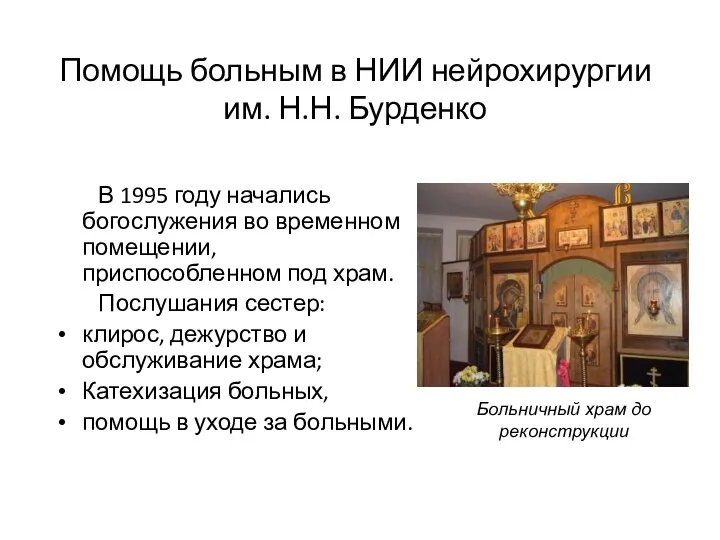 Помощь больным в НИИ нейрохирургии им. Н.Н. Бурденко

В 1995 году начались богослужения во временном помещении, приспособленном под храм.

Послушания сестер:

• клирос, дежурство и обслуживание храма;
• Катехизация больных,
• помощь в уходе за больными.

Больничный храм до реконструкции